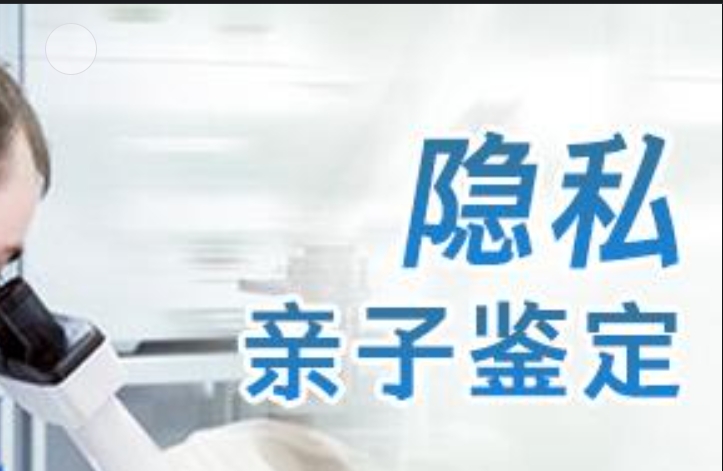 隐私
亲子鉴定